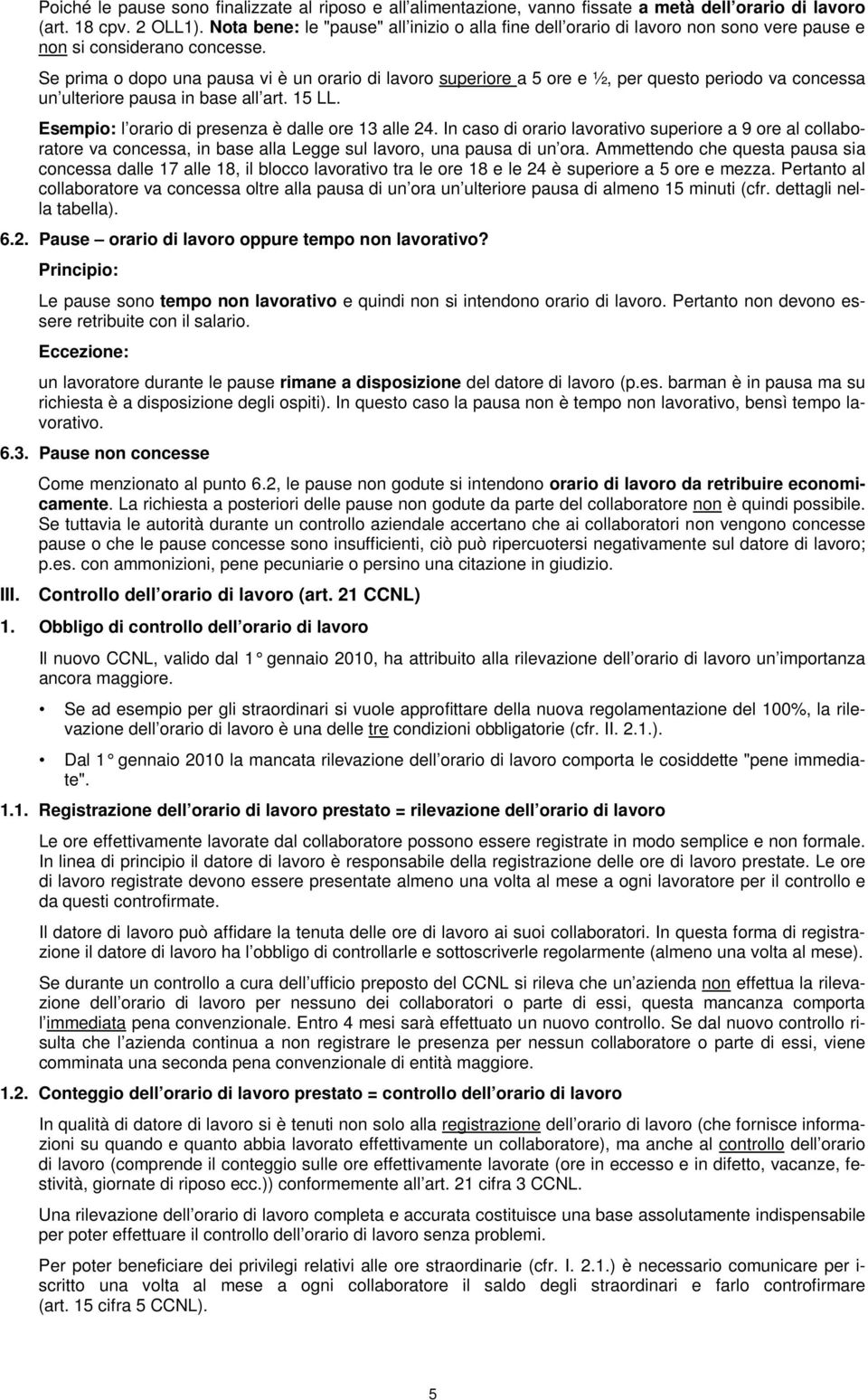 Poiché le pause sono finalizzate al riposo e all'alimentazione, vanno fissate a metà dell'orario di lavoro (art. 18 cpv. 2 OLL1). Nota bene: le "pause" all'inizio o alla fine dell'orario di lavoro non sono vere pause e non si considerano concesse.

Se prima o dopo una pausa vi è un orario di lavoro superiore a 5 ore e ½, per questo periodo va concessa un'ulteriore pausa in base all'art. 15 LL.

Esempio: l'orario di presenza è dalle ore 13 alle 24. In caso di orario lavorativo superiore a 9 ore al collaboratore va concessa, in base alla Legge sul lavoro, una pausa di un'ora. Ammettendo che questa pausa sia concessa dalle 17 alle 18, il blocco lavorativo tra le ore 18 e le 24 è superiore a 5 ore e mezza. Pertanto al collaboratore va concessa oltre alla pausa di un'ora un'ulteriore pausa di almeno 15 minuti (cfr. dettagli nella tabella).

6.2. Pause – orario di lavoro oppure tempo non lavorativo?

Principio:

Le pause sono tempo non lavorativo e quindi non si intendono orario di lavoro. Pertanto non devono essere retribuite con il salario.

Eccezione:

un lavoratore durante le pause rimane a disposizione del datore di lavoro (p.es. barman è in pausa ma su richiesta è a disposizione degli ospiti). In questo caso la pausa non è tempo non lavorativo, bensì tempo lavorativo.

6.3. Pause non concesse

Come menzionato al punto 6.2, le pause non godute si intendono orario di lavoro da retribuire economicamente. La richiesta a posteriori delle pause non godute da parte del collaboratore non è quindi possibile. Se tuttavia le autorità durante un controllo aziendale accertano che ai collaboratori non vengono concesse pause o che le pause concesse sono insufficienti, ciò può ripercuotersi negativamente sul datore di lavoro; p.es. con ammonizioni, pene pecuniarie o persino una citazione in giudizio.

III. Controllo dell'orario di lavoro (art. 21 CCNL)

1. Obbligo di controllo dell'orario di lavoro

Il nuovo CCNL, valido dal 1° gennaio 2010, ha attribuito alla rilevazione dell'orario di lavoro un'importanza ancora maggiore.

• Se ad esempio per gli straordinari si vuole approfittare della nuova regolamentazione del 100%, la rilevazione dell'orario di lavoro è una delle tre condizioni obbligatorie (cfr. II. 2.1.).

• Dal 1° gennaio 2010 la mancata rilevazione dell'orario di lavoro comporta le cosiddette "pene immediate".

1.1. Registrazione dell'orario di lavoro prestato = rilevazione dell'orario di lavoro

Le ore effettivamente lavorate dal collaboratore possono essere registrate in modo semplice e non formale. In linea di principio il datore di lavoro è responsabile della registrazione delle ore di lavoro prestate. Le ore di lavoro registrate devono essere presentate almeno una volta al mese a ogni lavoratore per il controllo e da questi controfirmate.

Il datore di lavoro può affidare la tenuta delle ore di lavoro ai suoi collaboratori. In questa forma di registrazione il datore di lavoro ha l'obbligo di controllarle e sottoscriverle regolarmente (almeno una volta al mese).

Se durante un controllo a cura dell'ufficio preposto del CCNL si rileva che un'azienda non effettua la rilevazione dell'orario di lavoro per nessuno dei collaboratori o parte di essi, questa mancanza comporta l'immediata pena convenzionale. Entro 4 mesi sarà effettuato un nuovo controllo. Se dal nuovo controllo risulta che l'azienda continua a non registrare le presenza per nessun collaboratore o parte di essi, viene comminata una seconda pena convenzionale di entità maggiore.

1.2. Conteggio dell'orario di lavoro prestato = controllo dell'orario di lavoro

In qualità di datore di lavoro si è tenuti non solo alla registrazione dell'orario di lavoro (che fornisce informazioni su quando e quanto abbia lavorato effettivamente un collaboratore), ma anche al controllo dell'orario di lavoro (comprende il conteggio sulle ore effettivamente lavorate (ore in eccesso e in difetto, vacanze, festività, giornate di riposo ecc.)) conformemente all'art. 21 cifra 3 CCNL.

Una rilevazione dell'orario di lavoro completa e accurata costituisce una base assolutamente indispensabile per poter effettuare il controllo dell'orario di lavoro senza problemi.

Per poter beneficiare dei privilegi relativi alle ore straordinarie (cfr. I. 2.1.) è necessario comunicare per iscritto una volta al mese a ogni collaboratore il saldo degli straordinari e farlo controfirmare (art. 15 cifra 5 CCNL).

5